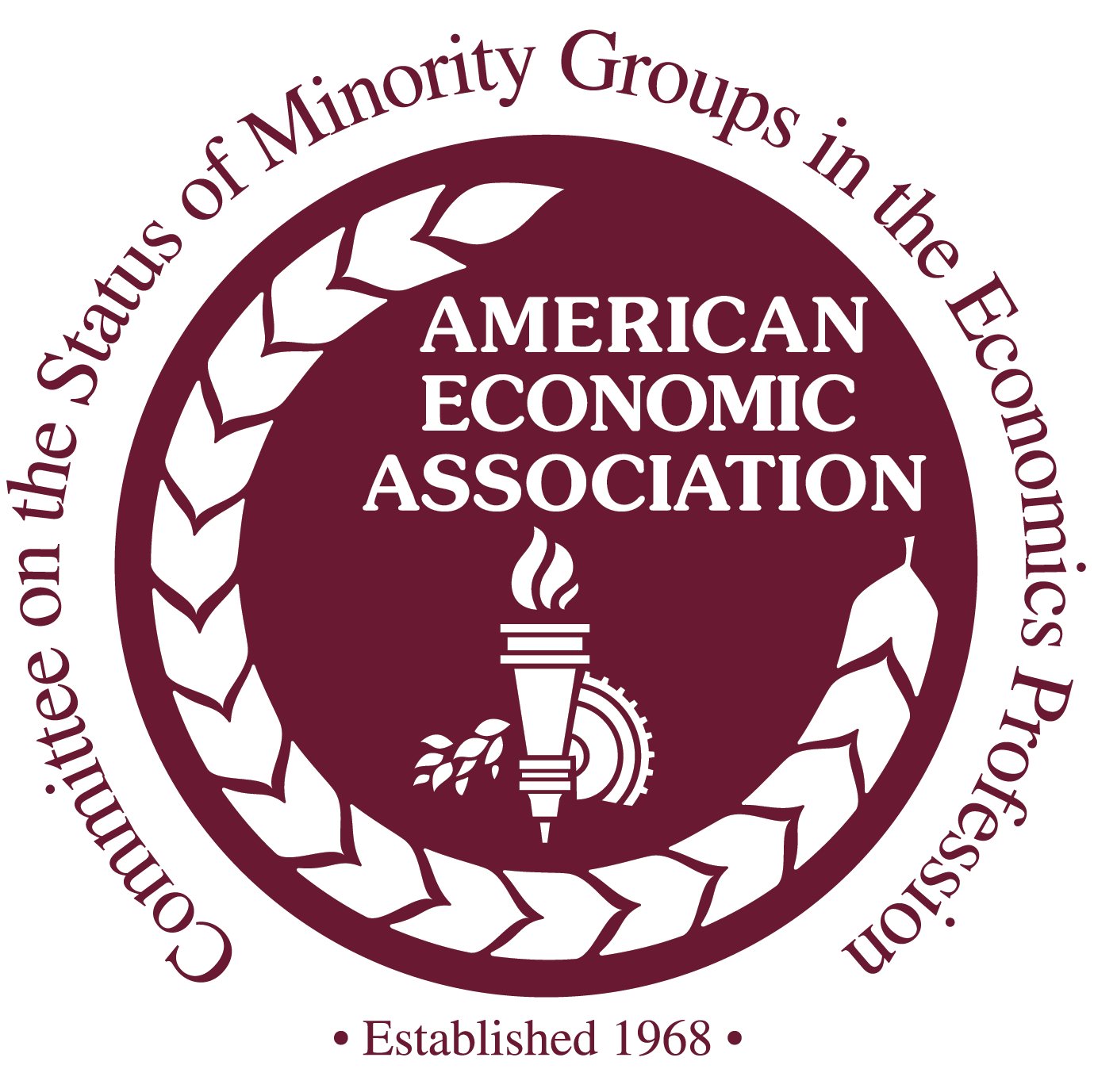 Committee on the Status of Minority Groups in the Economics Profession

AMERICAN ECONOMIC ASSOCIATION

• Established 1968 •